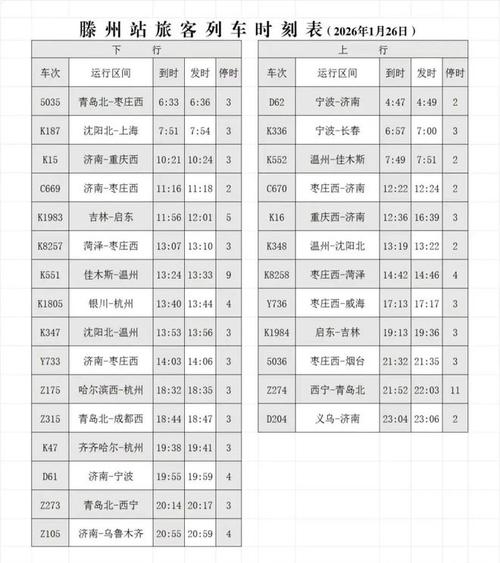 滕州站旅客列车时刻表（2026年1月26日）

下 行

| 车次 | 运行区间 | 到时 | 发时 | 停时 |
|---|---|---|---|---|
| 5035 | 青岛北-枣庄西 | 6:33 | 6:36 | 3 |
| K187 | 沈阳北-上海 | 7:51 | 7:54 | 3 |
| K15 | 济南-重庆西 | 10:21 | 10:24 | 3 |
| C669 | 济南-枣庄西 | 11:16 | 11:18 | 2 |
| K1983 | 吉林-启东 | 11:56 | 12:01 | 5 |
| K8257 | 菏泽-枣庄西 | 13:07 | 13:10 | 3 |
| K551 | 佳木斯-温州 | 13:24 | 13:33 | 9 |
| K1805 | 银川-杭州 | 13:40 | 13:44 | 4 |
| K347 | 沈阳北-温州 | 13:53 | 13:56 | 3 |
| Y733 | 济南-枣庄西 | 14:03 | 14:06 | 3 |
| Z175 | 哈尔滨西-杭州 | 18:32 | 18:35 | 3 |
| Z315 | 青岛北-成都西 | 18:44 | 18:47 | 3 |
| K47 | 齐齐哈尔-杭州 | 19:38 | 19:41 | 3 |
| D61 | 济南-宁波 | 19:55 | 19:59 | 4 |
| Z273 | 青岛北-西宁 | 20:14 | 20:17 | 3 |
| Z105 | 济南-乌鲁木齐 | 20:55 | 20:59 | 4 |

上 行

| 车次 | 运行区间 | 到时 | 发时 | 停时 |
|---|---|---|---|---|
| D62 | 宁波-济南 | 4:47 | 4:49 | 2 |
| K336 | 宁波-长春 | 6:57 | 7:00 | 3 |
| K552 | 温州-佳木斯 | 7:49 | 7:51 | 2 |
| C670 | 枣庄西-济南 | 12:22 | 12:24 | 2 |
| K16 | 重庆西-济南 | 12:36 | 16:39 | 3 |
| K348 | 温州-沈阳北 | 13:19 | 13:22 | 2 |
| K8258 | 枣庄西-菏泽 | 14:42 | 14:46 | 4 |
| Y736 | 枣庄西-威海 | 17:13 | 17:17 | 3 |
| K1984 | 启东-吉林 | 19:13 | 19:36 | 3 |
| 5036 | 枣庄西-烟台 | 21:32 | 21:35 | 3 |
| Z274 | 西宁-青岛北 | 21:52 | 22:03 | 11 |
| D204 | 义乌-济南 | 23:04 | 23:06 | 2 |